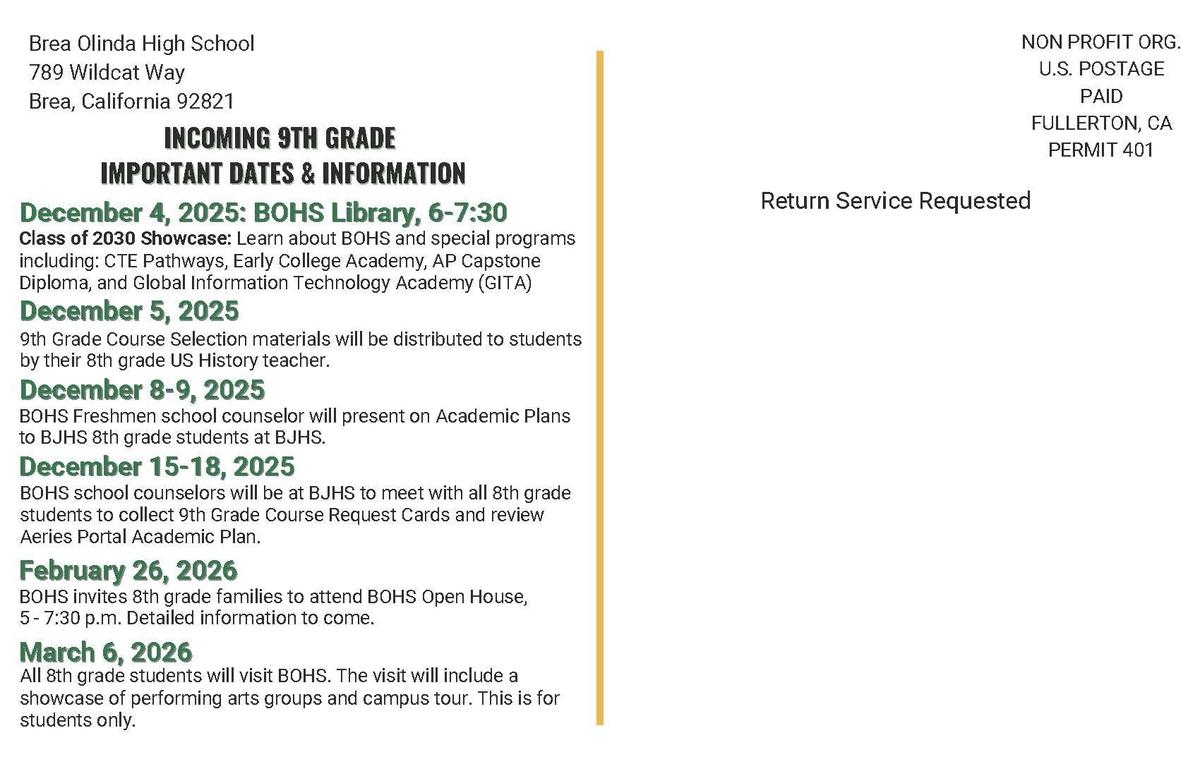 Brea Olinda High School
789 Wildcat Way
Brea, California 92821

INCOMING 9TH GRADE
IMPORTANT DATES & INFORMATION

December 4, 2025: BOHS Library, 6-7:30

Class of 2030 Showcase: Learn about BOHS and special programs including: CTE Pathways, Early College Academy, AP Capstone Diploma, and Global Information Technology Academy (GITA)

December 5, 2025

9th Grade Course Selection materials will be distributed to students by their 8th grade US History teacher.

December 8-9, 2025

BOHS Freshmen school counselor will present on Academic Plans to BJHS 8th grade students at BJHS.

December 15-18, 2025

BOHS school counselors will be at BJHS to meet with all 8th grade students to collect 9th Grade Course Request Cards and review Aeries Portal Academic Plan.

February 26, 2026

BOHS invites 8th grade families to attend BOHS Open House, 5 - 7:30 p.m. Detailed information to come.

March 6, 2026

All 8th grade students will visit BOHS. The visit will include a showcase of performing arts groups and campus tour. This is for students only.

NON PROFIT ORG.
U.S. POSTAGE
PAID
FULLERTON, CA
PERMIT 401

Return Service Requested